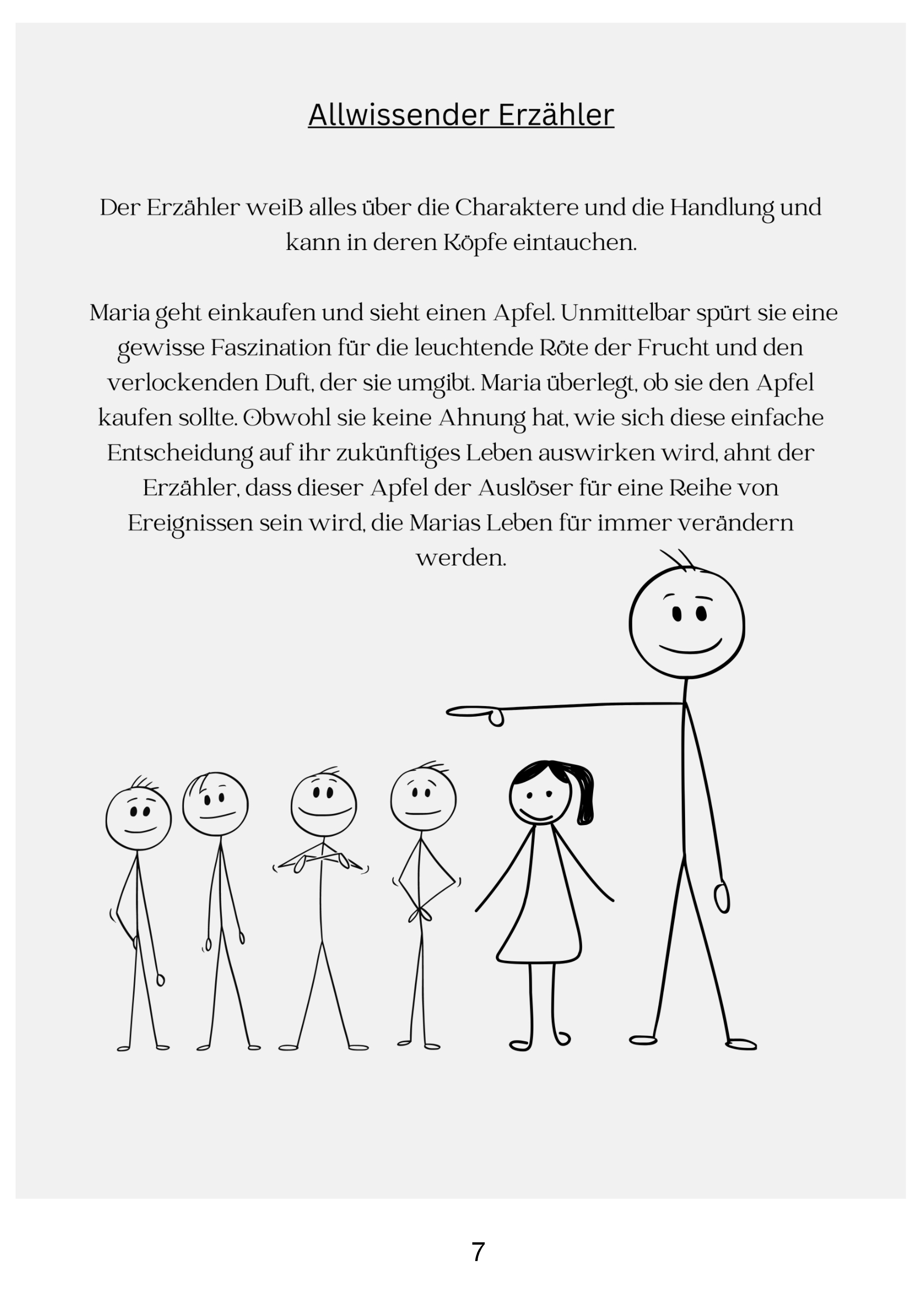 Allwissender Erzähler

Der Erzähler weiß alles über die Charaktere und die Handlung und kann in deren Köpfe eintauchen.

Maria geht einkaufen und sieht einen Apfel. Unmittelbar spürt sie eine gewisse Faszination für die leuchtende Röte der Frucht und den verlockenden Duft, der sie umgibt. Maria überlegt, ob sie den Apfel kaufen sollte. Obwohl sie keine Ahnung hat, wie sich diese einfache Entscheidung auf ihr zukünftiges Leben auswirken wird, ahnt der Erzähler, dass dieser Apfel der Auslöser für eine Reihe von Ereignissen sein wird, die Marias Leben für immer verändern werden.

7